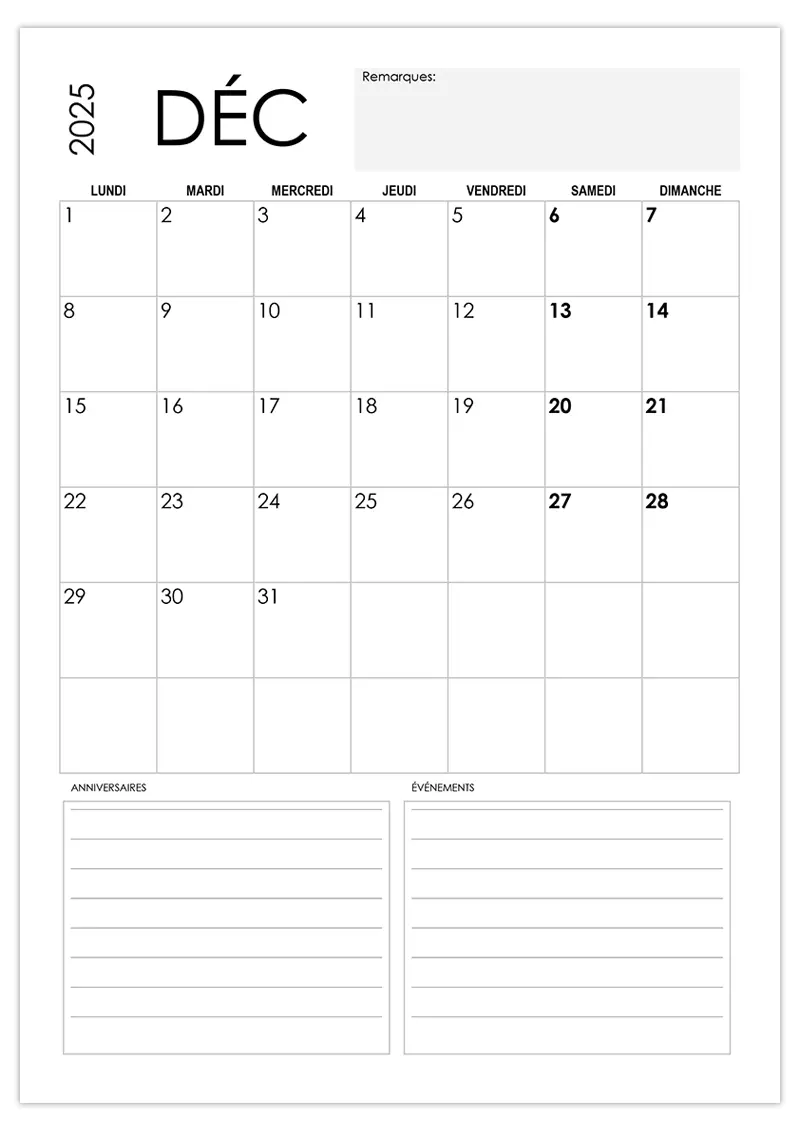 2025 DÉC

Remarques:

| LUNDI | MARDI | MERCREDI | JEUDI | VENDREDI | SAMEDI | DIMANCHE |
|---|---|---|---|---|---|---|
| 1 | 2 | 3 | 4 | 5 | 6 | 7 |
| 8 | 9 | 10 | 11 | 12 | 13 | 14 |
| 15 | 16 | 17 | 18 | 19 | 20 | 21 |
| 22 | 23 | 24 | 25 | 26 | 27 | 28 |
| 29 | 30 | 31 | | | | |
| | | | | | | |

ANNIVERSAIRES

ÉVÉNEMENTS